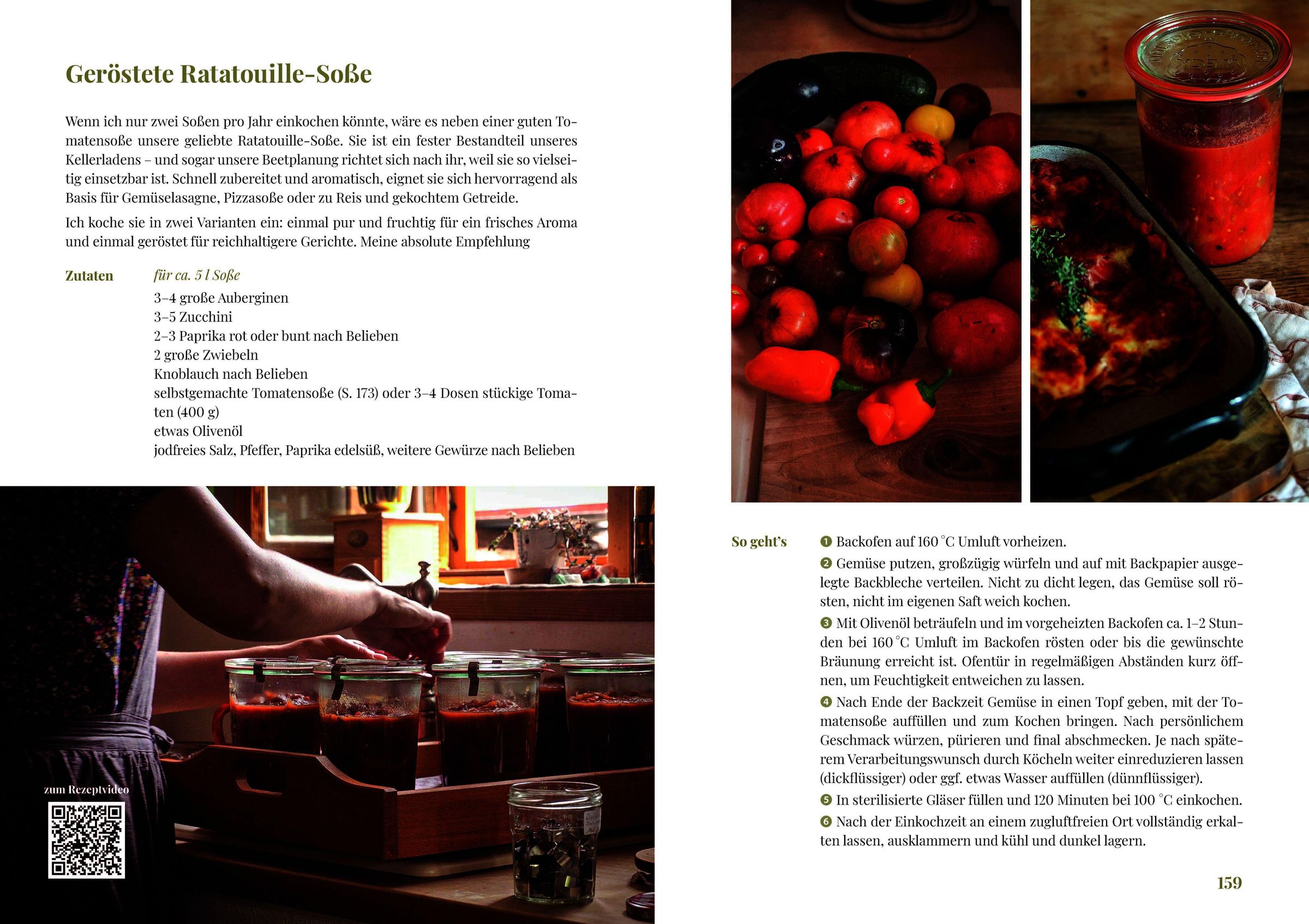 Geröstete Ratatouille-Soße

Wenn ich nur zwei Soßen pro Jahr einkochen könnte, wäre es neben einer guten Tomatensoße unsere geliebte Ratatouille-Soße. Sie ist ein fester Bestandteil unseres Kellerladens – und sogar unsere Beetplanung richtet sich nach ihr, weil sie so vielseitig einsetzbar ist. Schnell zubereitet und aromatisch, eignet sie sich hervorragend als Basis für Gemüselasagne, Pizzasoße oder zu Reis und gekochtem Getreide.

Ich koche sie in zwei Varianten ein: einmal pur und fruchtig für ein frisches Aroma und einmal geröstet für reichhaltigere Gerichte. Meine absolute Empfehlung

Zutaten

für ca. 5 l Soße
3–4 große Auberginen
3–5 Zucchini
2–3 Paprika rot oder bunt nach Belieben
2 große Zwiebeln
Knoblauch nach Belieben
selbstgemachte Tomatensoße (S. 173) oder 3–4 Dosen stückige Tomaten (400 g)
etwas Olivenöl
jodfreies Salz, Pfeffer, Paprika edelsüß, weitere Gewürze nach Belieben

zum Rezeptvideo

So geht's

❶ Backofen auf 160 °C Umluft vorheizen.
❷ Gemüse putzen, großzügig würfeln und auf mit Backpapier ausgelegte Backbleche verteilen. Nicht zu dicht legen, das Gemüse soll rösten, nicht im eigenen Saft weich kochen.
❸ Mit Olivenöl beträufeln und im vorgeheizten Backofen ca. 1–2 Stunden bei 160 °C Umluft im Backofen rösten oder bis die gewünschte Bräunung erreicht ist. Ofentür in regelmäßigen Abständen kurz öffnen, um Feuchtigkeit entweichen zu lassen.
❹ Nach Ende der Backzeit Gemüse in einen Topf geben, mit der Tomatensoße auffüllen und zum Kochen bringen. Nach persönlichem Geschmack würzen, pürieren und final abschmecken. Je nach späterem Verarbeitungswunsch durch Köcheln weiter einreduzieren lassen (dickflüssiger) oder ggf. etwas Wasser auffüllen (dünnflüssiger).
❺ In sterilisierte Gläser füllen und 120 Minuten bei 100 °C einkochen.
❻ Nach der Einkochzeit an einem zugluftfreien Ort vollständig erkalten lassen, ausklammern und kühl und dunkel lagern.

159